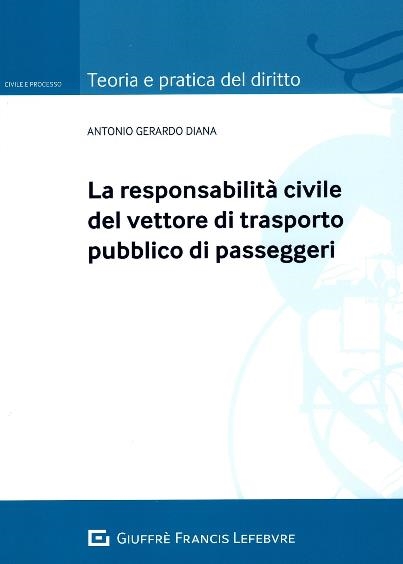 CIVILE E PROCESSO

Teoria e pratica del diritto

ANTONIO GERARDO DIANA

La responsabilità civile del vettore di trasporto pubblico di passeggeri

GIUFFRÈ FRANCIS LEFEBVRE